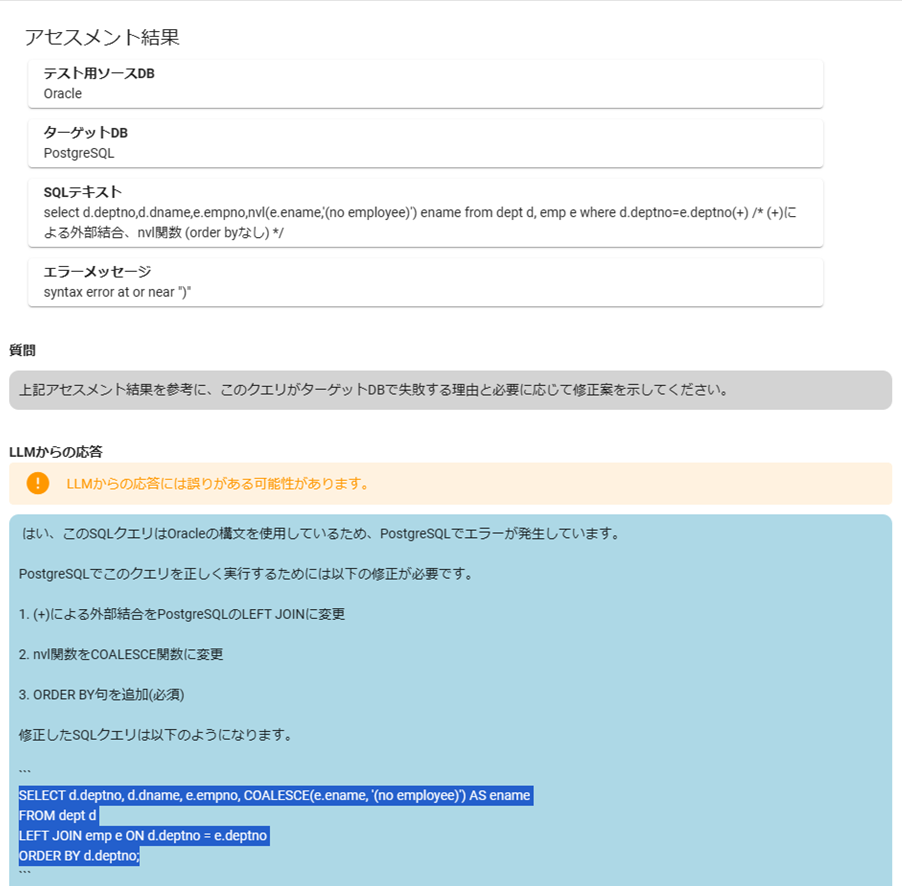 アセスメント結果

テスト用ソースDB
Oracle

ターゲットDB
PostgreSQL

SQLテキスト
select d.deptno,d.dname,e.empno,nvl(e.ename,'(no employee)') ename from dept d, emp e where d.deptno=e.deptno(+) /* (+)による外部結合、nvl関数 (order byなし) */

エラーメッセージ
syntax error at or near ")"

質問

上記アセスメント結果を参考に、このクエリがターゲットDBで失敗する理由と必要に応じて修正案を示してください。

LLMからの応答

LLMからの応答には誤りがある可能性があります。

はい、このSQLクエリはOracleの構文を使用しているため、PostgreSQLでエラーが発生しています。

PostgreSQLでこのクエリを正しく実行するためには以下の修正が必要です。

1. (+)による外部結合をPostgreSQLのLEFT JOINに変更

2. nvl関数をCOALESCE関数に変更

3. ORDER BY句を追加(必須)

修正したSQLクエリは以下のようになります。

```
SELECT d.deptno, d.dname, e.empno, COALESCE(e.ename, '(no employee)') AS ename
FROM dept d
LEFT JOIN emp e ON d.deptno = e.deptno
ORDER BY d.deptno;
```